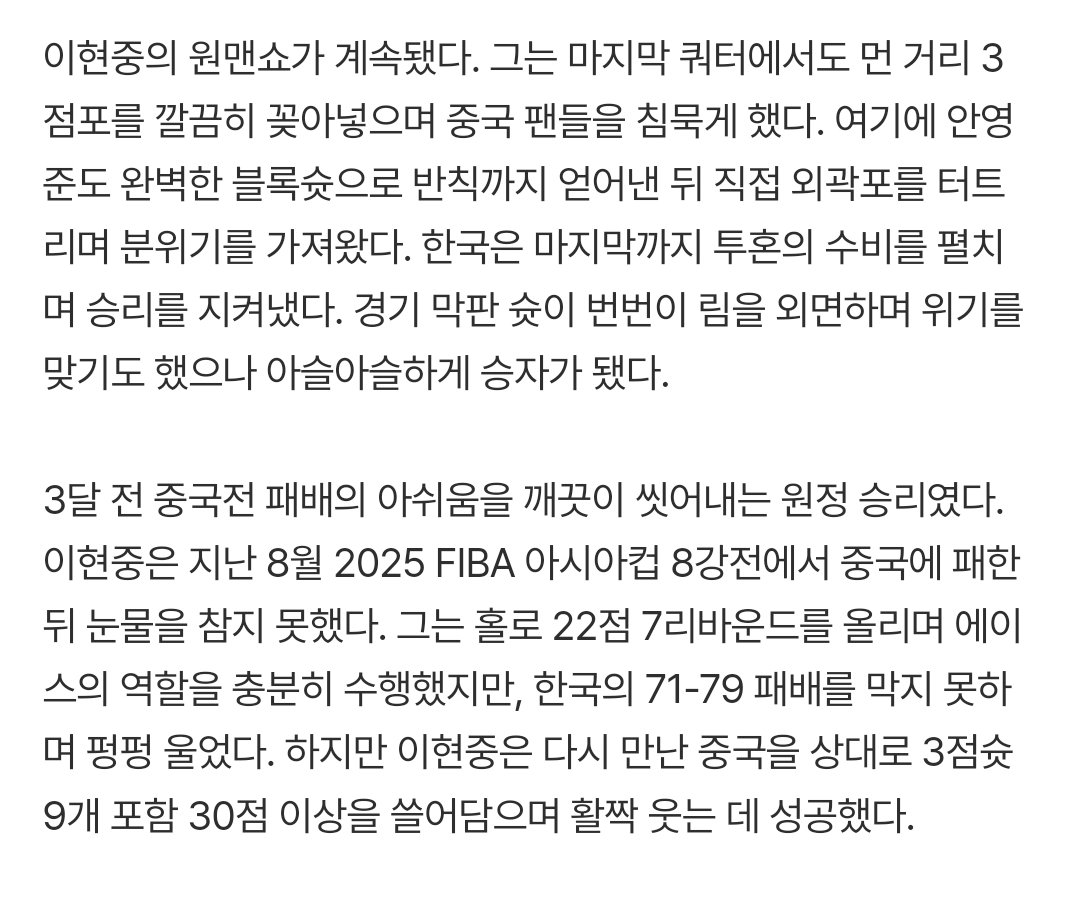 이현중의 원맨쇼가 계속됐다. 그는 마지막 쿼터에서도 먼 거리 3점포를 깔끔히 꽂아넣으며 중국 팬들을 침묵게 했다. 여기에 안영준도 완벽한 블록슛으로 반칙까지 얻어낸 뒤 직접 외곽포를 터트리며 분위기를 가져왔다. 한국은 마지막까지 투혼의 수비를 펼치며 승리를 지켜냈다. 경기 막판 슛이 번번이 림을 외면하며 위기를 맞기도 했으나 아슬아슬하게 승자가 됐다.

3달 전 중국전 패배의 아쉬움을 깨끗이 씻어내는 원정 승리였다. 이현중은 지난 8월 2025 FIBA 아시아컵 8강전에서 중국에 패한 뒤 눈물을 참지 못했다. 그는 홀로 22점 7리바운드를 올리며 에이스의 역할을 충분히 수행했지만, 한국의 71-79 패배를 막지 못하며 펑펑 울었다. 하지만 이현중은 다시 만난 중국을 상대로 3점슛 9개 포함 30점 이상을 쓸어담으며 활짝 웃는 데 성공했다.